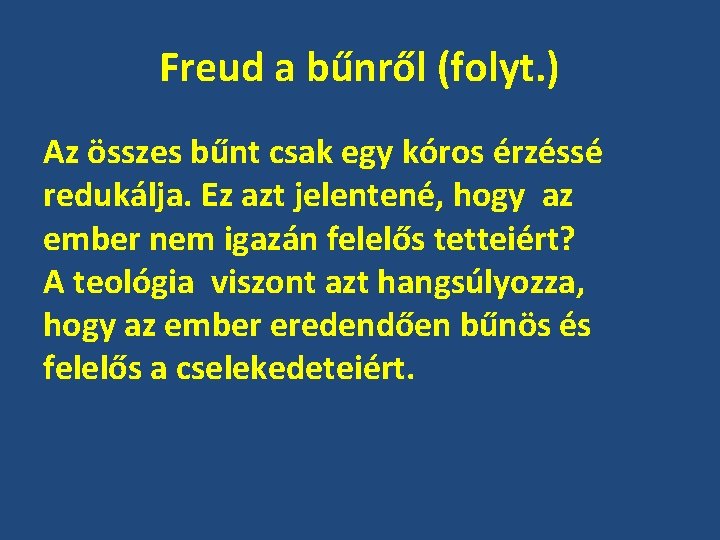 Freud a bűnről (folyt.)

Az összes bűnt csak egy kóros érzéssé redukálja. Ez azt jelentené, hogy az ember nem igazán felelős tetteiért?
A teológia viszont azt hangsúlyozza, hogy az ember eredendően bűnös és felelős a cselekedeteiért.